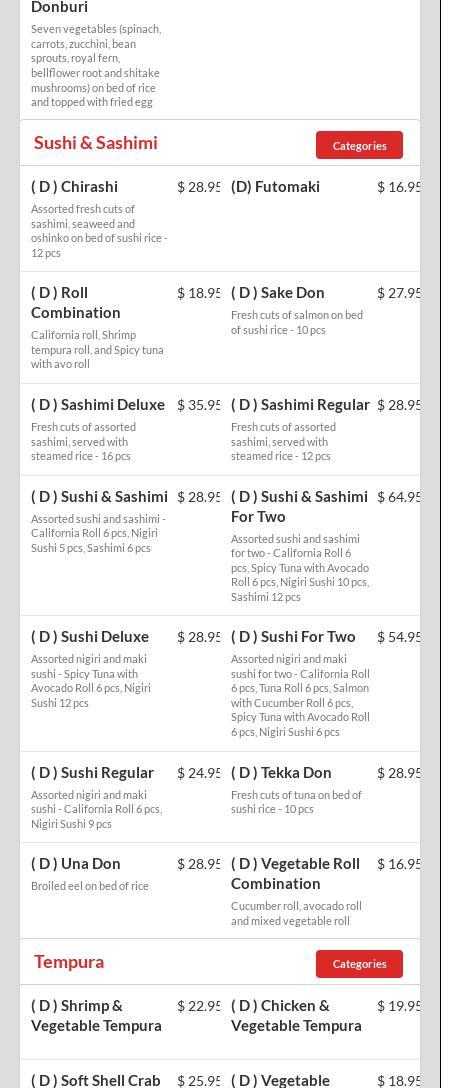 Donburi

Seven vegetables (spinach, carrots, zucchini, bean sprouts, royal fern, bellflower root and shitake mushrooms) on bed of rice and topped with fried egg

Sushi & Sashimi

Categories

( D ) Chirashi $ 28.95
Assorted fresh cuts of sashimi, seaweed and oshinko on bed of sushi rice - 12 pcs

(D) Futomaki $ 16.95

( D ) Roll Combination $ 18.95
California roll, Shrimp tempura roll, and Spicy tuna with avo roll

( D ) Sake Don $ 27.95
Fresh cuts of salmon on bed of sushi rice - 10 pcs

( D ) Sashimi Deluxe $ 35.95
Fresh cuts of assorted sashimi, served with steamed rice - 16 pcs

( D ) Sashimi Regular $ 28.95
Fresh cuts of assorted sashimi, served with steamed rice - 12 pcs

( D ) Sushi & Sashimi $ 28.95
Assorted sushi and sashimi - California Roll 6 pcs, Nigiri Sushi 5 pcs, Sashimi 6 pcs

( D ) Sushi & Sashimi For Two $ 64.95
Assorted sushi and sashimi for two - California Roll 6 pcs, Spicy Tuna with Avocado Roll 6 pcs, Nigiri Sushi 10 pcs, Sashimi 12 pcs

( D ) Sushi Deluxe $ 28.95
Assorted nigiri and maki sushi - Spicy Tuna with Avocado Roll 6 pcs, Nigiri Sushi 12 pcs

( D ) Sushi For Two $ 54.95
Assorted nigiri and maki sushi for two - California Roll 6 pcs, Tuna Roll 6 pcs, Salmon with Cucumber Roll 6 pcs, Spicy Tuna with Avocado Roll 6 pcs, Nigiri Sushi 6 pcs

( D ) Sushi Regular $ 24.95
Assorted nigiri and maki sushi - California Roll 6 pcs, Nigiri Sushi 9 pcs

( D ) Tekka Don $ 28.95
Fresh cuts of tuna on bed of sushi rice - 10 pcs

( D ) Una Don $ 28.95
Broiled eel on bed of rice

( D ) Vegetable Roll Combination $ 16.95
Cucumber roll, avocado roll and mixed vegetable roll

Tempura

Categories

( D ) Shrimp & Vegetable Tempura $ 22.95

( D ) Chicken & Vegetable Tempura $ 19.95

( D ) Soft Shell Crab $ 25.95

( D ) Vegetable $ 18.95